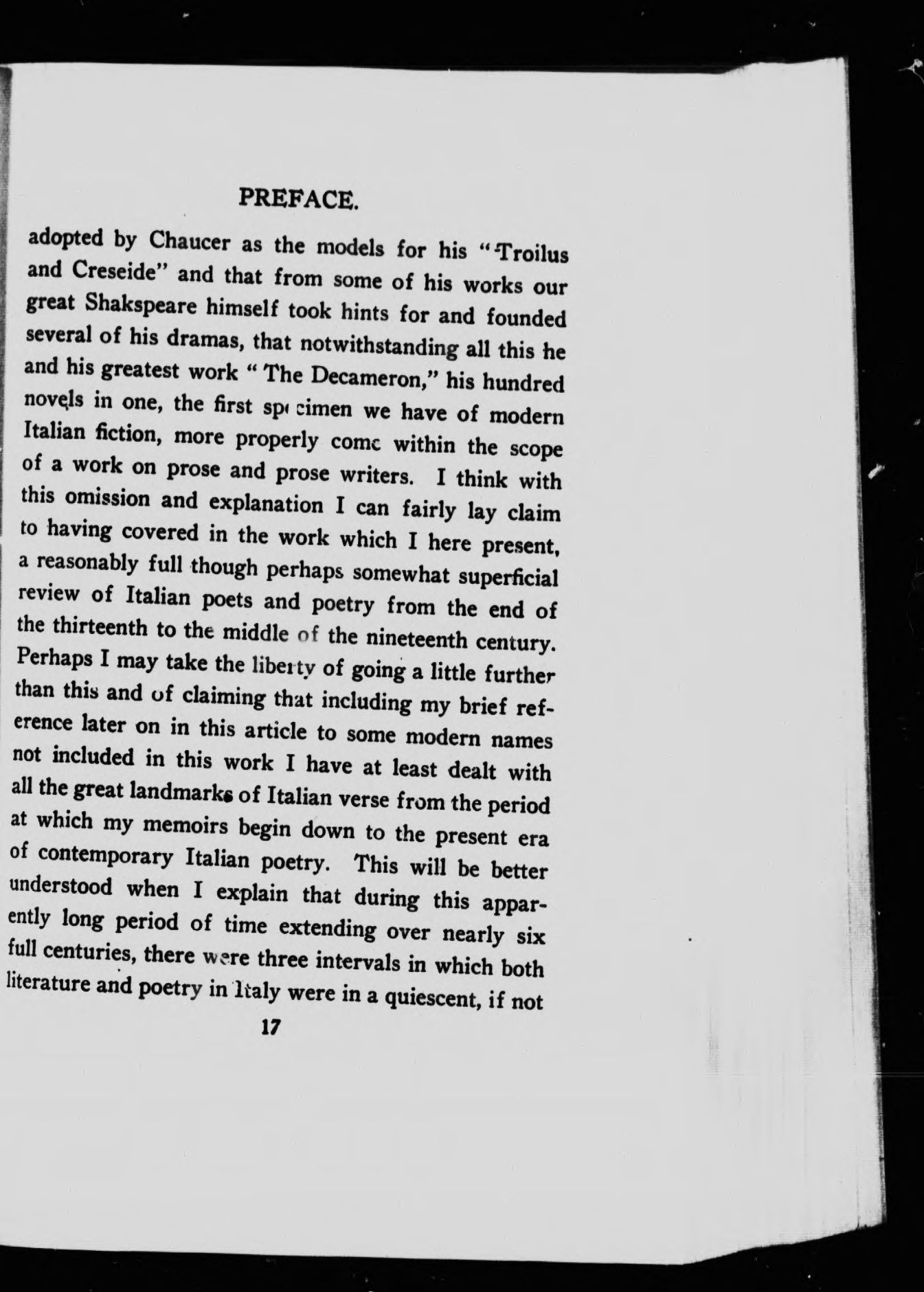 PREFACE.

adopted by Chaucer as the models for his "Troilus and Creseide" and that from some of his works our great Shakspeare himself took hints for and founded several of his dramas, that notwithstanding all this he and his greatest work "The Decameron," his hundred novels in one, the first specimen we have of modern Italian fiction, more properly come within the scope of a work on prose and prose writers. I think with this omission and explanation I can fairly lay claim to having covered in the work which I here present, a reasonably full though perhaps somewhat superficial review of Italian poets and poetry from the end of the thirteenth to the middle of the nineteenth century. Perhaps I may take the liberty of going a little further than this and of claiming that including my brief reference later on in this article to some modern names not included in this work I have at least dealt with all the great landmarks of Italian verse from the period at which my memoirs begin down to the present era of contemporary Italian poetry. This will be better understood when I explain that during this apparently long period of time extending over nearly six full centuries, there were three intervals in which both literature and poetry in Italy were in a quiescent, if not

17